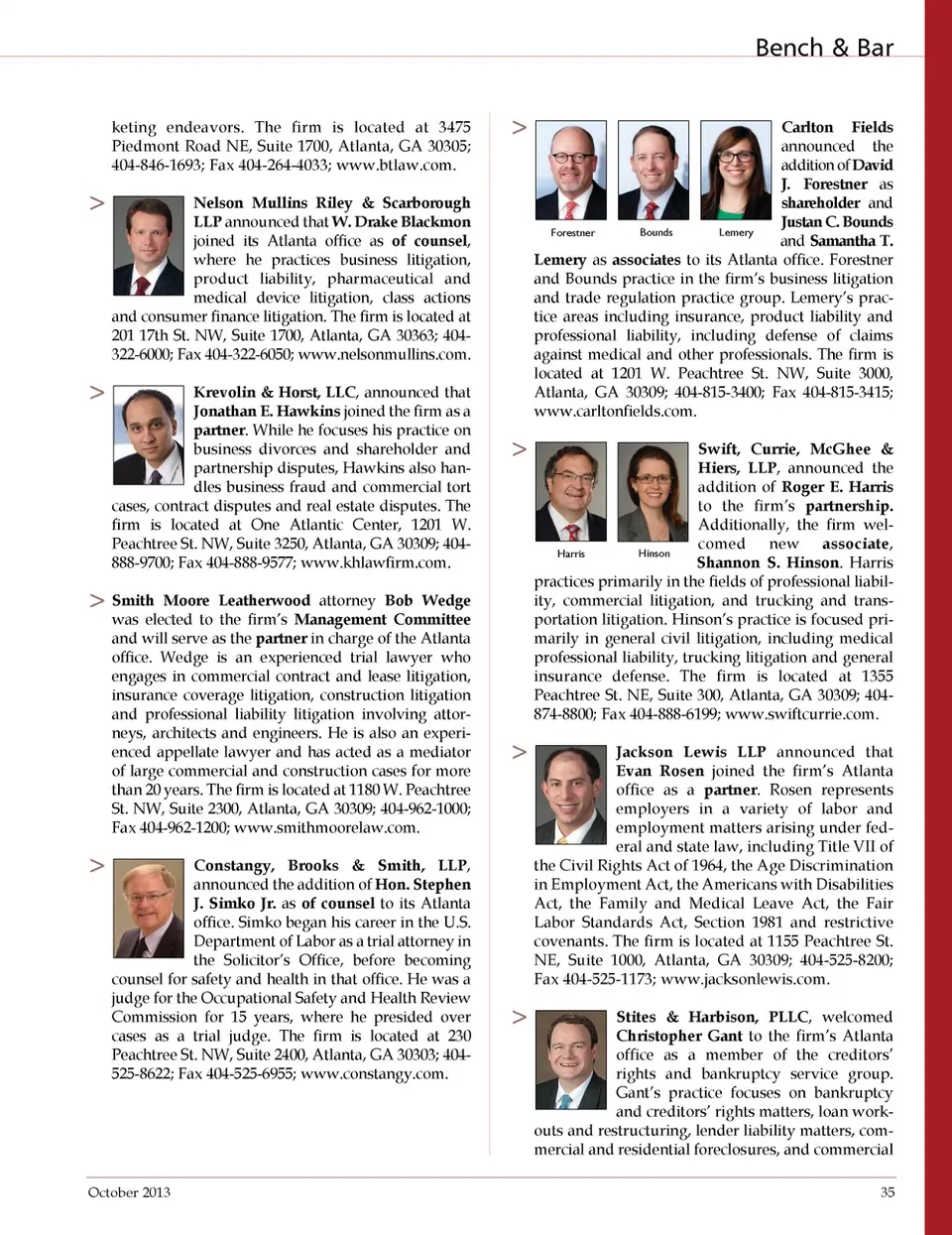 Bench & Bar

keting endeavors. The firm is located at 3475 Piedmont Road NE, Suite 1700, Atlanta, GA 30305; 404-846-1693; Fax 404-264-4033; www.btlaw.com.

> Nelson Mullins Riley & Scarborough LLP announced that W. Drake Blackmon joined its Atlanta office as of counsel, where he practices business litigation, product liability, pharmaceutical and medical device litigation, class actions and consumer finance litigation. The firm is located at 201 17th St. NW, Suite 1700, Atlanta, GA 30363; 404-322-6000; Fax 404-322-6050; www.nelsonmullins.com.

> Krevolin & Horst, LLC, announced that Jonathan E. Hawkins joined the firm as a partner. While he focuses his practice on business divorces and shareholder and partnership disputes, Hawkins also handles business fraud and commercial tort cases, contract disputes and real estate disputes. The firm is located at One Atlantic Center, 1201 W. Peachtree St. NW, Suite 3250, Atlanta, GA 30309; 404-888-9700; Fax 404-888-9577; www.khlawfirm.com.

> Smith Moore Leatherwood attorney Bob Wedge was elected to the firm's Management Committee and will serve as the partner in charge of the Atlanta office. Wedge is an experienced trial lawyer who engages in commercial contract and lease litigation, insurance coverage litigation, construction litigation and professional liability litigation involving attorneys, architects and engineers. He is also an experienced appellate lawyer and has acted as a mediator of large commercial and construction cases for more than 20 years. The firm is located at 1180 W. Peachtree St. NW, Suite 2300, Atlanta, GA 30309; 404-962-1000; Fax 404-962-1200; www.smithmoorelaw.com.

> Constangy, Brooks & Smith, LLP, announced the addition of Hon. Stephen J. Simko Jr. as of counsel to its Atlanta office. Simko began his career in the U.S. Department of Labor as a trial attorney in the Solicitor's Office, before becoming counsel for safety and health in that office. He was a judge for the Occupational Safety and Health Review Commission for 15 years, where he presided over cases as a trial judge. The firm is located at 230 Peachtree St. NW, Suite 2400, Atlanta, GA 30303; 404-525-8622; Fax 404-525-6955; www.constangy.com.

> Forestner Bounds Lemery

Carlton Fields announced the addition of David J. Forestner as shareholder and Justan C. Bounds and Samantha T. Lemery as associates to its Atlanta office. Forestner and Bounds practice in the firm's business litigation and trade regulation practice group. Lemery's practice areas including insurance, product liability and professional liability, including defense of claims against medical and other professionals. The firm is located at 1201 W. Peachtree St. NW, Suite 3000, Atlanta, GA 30309; 404-815-3400; Fax 404-815-3415; www.carltonfields.com.

> Harris Hinson

Swift, Currie, McGhee & Hiers, LLP, announced the addition of Roger E. Harris to the firm's partnership. Additionally, the firm welcomed new associate, Shannon S. Hinson. Harris practices primarily in the fields of professional liability, commercial litigation, and trucking and transportation litigation. Hinson's practice is focused primarily in general civil litigation, including medical professional liability, trucking litigation and general insurance defense. The firm is located at 1355 Peachtree St. NE, Suite 300, Atlanta, GA 30309; 404-874-8800; Fax 404-888-6199; www.swiftcurrie.com.

> Jackson Lewis LLP announced that Evan Rosen joined the firm's Atlanta office as a partner. Rosen represents employers in a variety of labor and employment matters arising under federal and state law, including Title VII of the Civil Rights Act of 1964, the Age Discrimination in Employment Act, the Americans with Disabilities Act, the Family and Medical Leave Act, the Fair Labor Standards Act, Section 1981 and restrictive covenants. The firm is located at 1155 Peachtree St. NE, Suite 1000, Atlanta, GA 30309; 404-525-8200; Fax 404-525-1173; www.jacksonlewis.com.

> Stites & Harbison, PLLC, welcomed Christopher Gant to the firm's Atlanta office as a member of the creditors' rights and bankruptcy service group. Gant's practice focuses on bankruptcy and creditors' rights matters, loan workouts and restructuring, lender liability matters, commercial and residential foreclosures, and commercial

October 2013 35